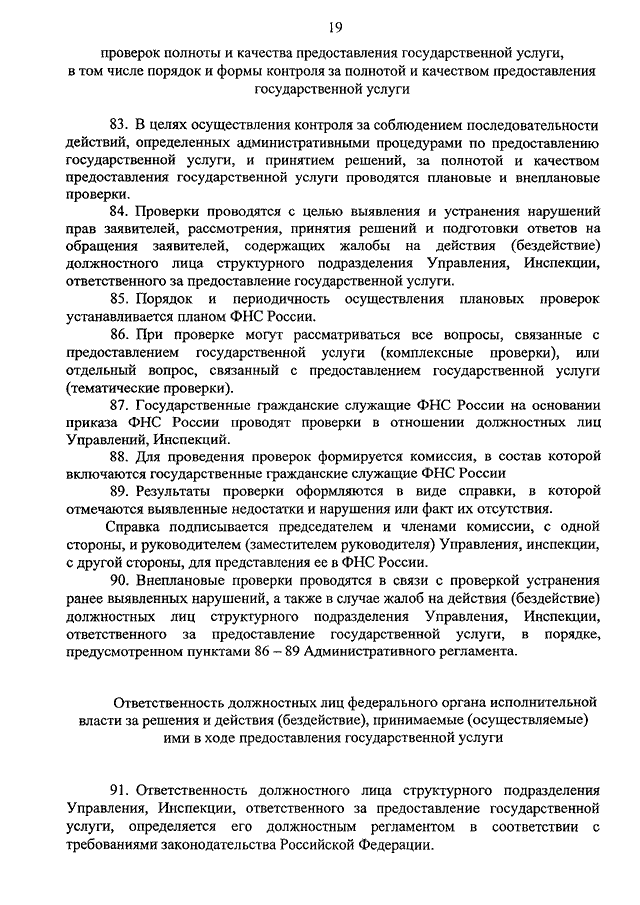 19

проверок полноты и качества предоставления государственной услуги, в том числе порядок и формы контроля за полнотой и качеством предоставления государственной услуги

83. В целях осуществления контроля за соблюдением последовательности действий, определенных административными процедурами по предоставлению государственной услуги, и принятием решений, за полнотой и качеством предоставления государственной услуги проводятся плановые и внеплановые проверки.

84. Проверки проводятся с целью выявления и устранения нарушений прав заявителей, рассмотрения, принятия решений и подготовки ответов на обращения заявителей, содержащих жалобы на действия (бездействие) должностного лица структурного подразделения Управления, Инспекции, ответственного за предоставление государственной услуги.

85. Порядок и периодичность осуществления плановых проверок устанавливается планом ФНС России.

86. При проверке могут рассматриваться все вопросы, связанные с предоставлением государственной услуги (комплексные проверки), или отдельный вопрос, связанный с предоставлением государственной услуги (тематические проверки).

87. Государственные гражданские служащие ФНС России на основании приказа ФНС России проводят проверки в отношении должностных лиц Управлений, Инспекций.

88. Для проведения проверок формируется комиссия, в состав которой включаются государственные гражданские служащие ФНС России

89. Результаты проверки оформляются в виде справки, в которой отмечаются выявленные недостатки и нарушения или факт их отсутствия.

Справка подписывается председателем и членами комиссии, с одной стороны, и руководителем (заместителем руководителя) Управления, инспекции, с другой стороны, для представления ее в ФНС России.

90. Внеплановые проверки проводятся в связи с проверкой устранения ранее выявленных нарушений, а также в случае жалоб на действия (бездействие) должностных лиц структурного подразделения Управления, Инспекции, ответственного за предоставление государственной услуги, в порядке, предусмотренном пунктами 86 – 89 Административного регламента.

Ответственность должностных лиц федерального органа исполнительной власти за решения и действия (бездействие), принимаемые (осуществляемые) ими в ходе предоставления государственной услуги

91. Ответственность должностного лица структурного подразделения Управления, Инспекции, ответственного за предоставление государственной услуги, определяется его должностным регламентом в соответствии с требованиями законодательства Российской Федерации.